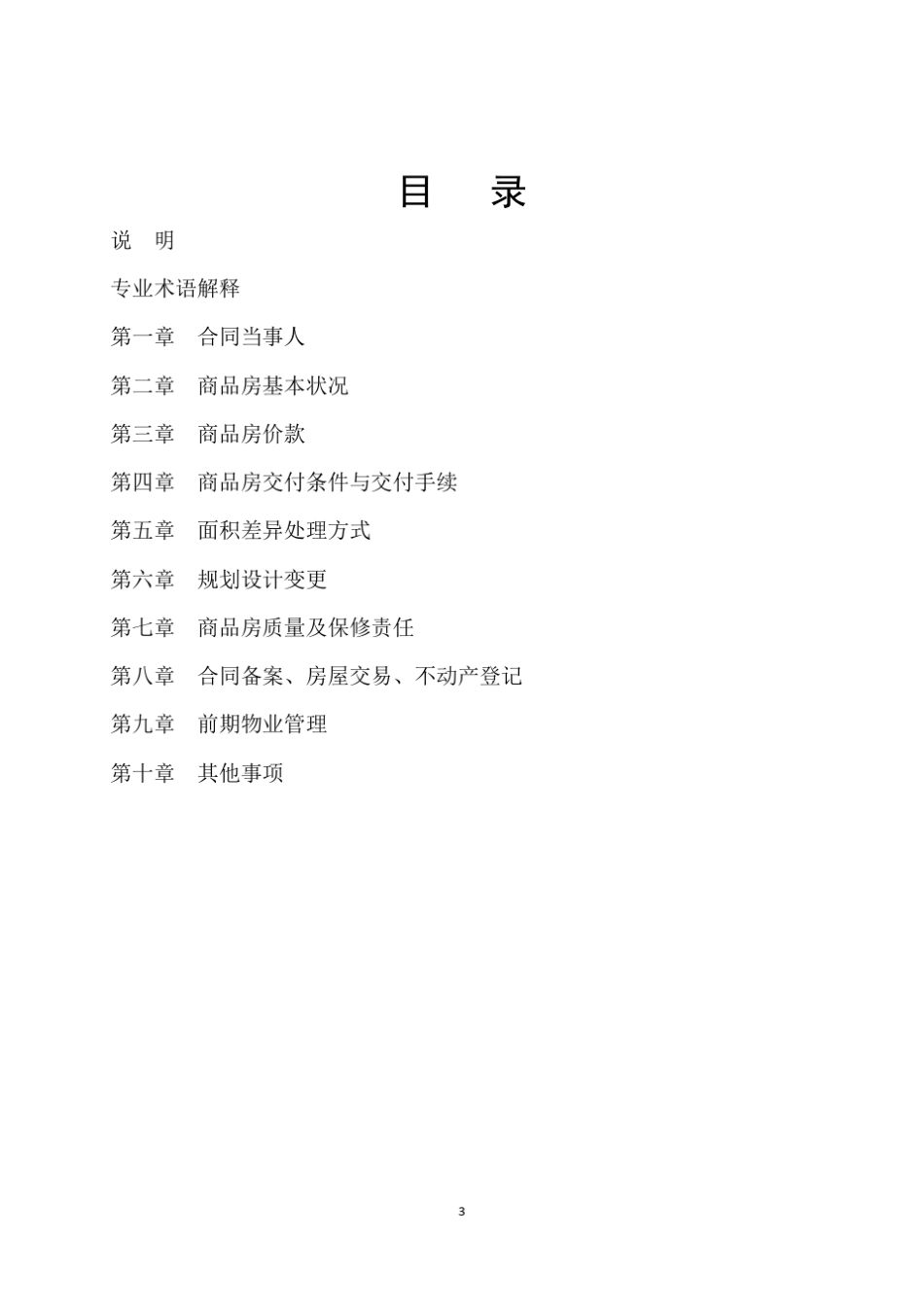 目　录

说　明

专业术语解释

第一章　合同当事人

第二章　商品房基本状况

第三章　商品房价款

第四章　商品房交付条件与交付手续

第五章　面积差异处理方式

第六章　规划设计变更

第七章　商品房质量及保修责任

第八章　合同备案、房屋交易、不动产登记

第九章　前期物业管理

第十章　其他事项

3